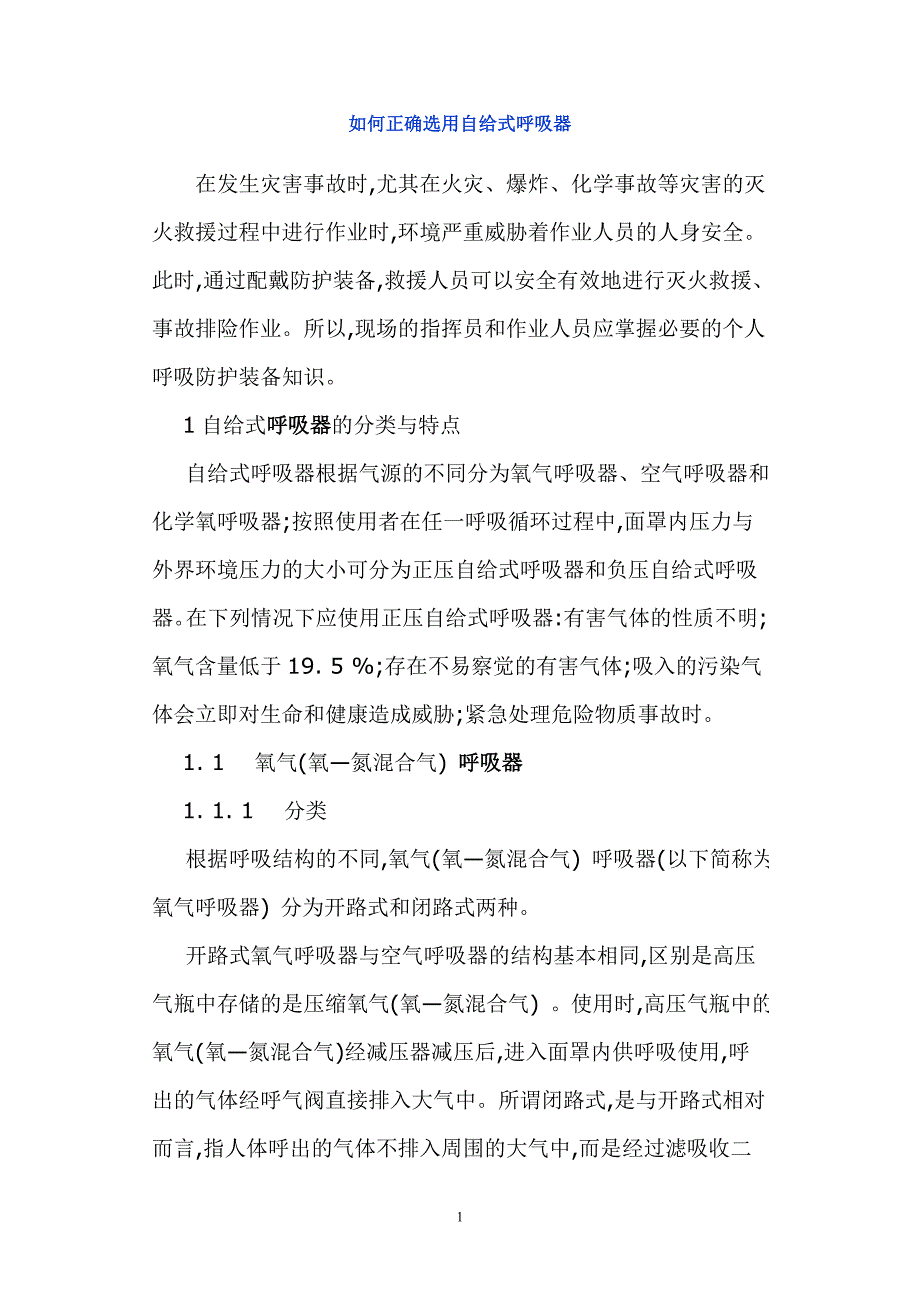 如何正确选用自给式呼吸器

在发生灾害事故时,尤其在火灾、爆炸、化学事故等灾害的灭火救援过程中进行作业时,环境严重威胁着作业人员的人身安全。此时,通过配戴防护装备,救援人员可以安全有效地进行灭火救援、事故排险作业。所以,现场的指挥员和作业人员应掌握必要的个人呼吸防护装备知识。

1 自给式呼吸器的分类与特点

自给式呼吸器根据气源的不同分为氧气呼吸器、空气呼吸器和化学氧呼吸器;按照使用者在任一呼吸循环过程中,面罩内压力与外界环境压力的大小可分为正压自给式呼吸器和负压自给式呼吸器。在下列情况下应使用正压自给式呼吸器:有害气体的性质不明;氧气含量低于 19. 5 %;存在不易察觉的有害气体;吸入的污染气体会立即对生命和健康造成威胁;紧急处理危险物质事故时。

1. 1 氧气(氧—氮混合气) 呼吸器

1. 1. 1 分类

根据呼吸结构的不同,氧气(氧—氮混合气) 呼吸器(以下简称为氧气呼吸器) 分为开路式和闭路式两种。

开路式氧气呼吸器与空气呼吸器的结构基本相同,区别是高压气瓶中存储的是压缩氧气(氧—氮混合气) 。使用时,高压气瓶中的氧气(氧—氮混合气)经减压器减压后,进入面罩内供呼吸使用,呼出的气体经呼气阀直接排入大气中。所谓闭路式,是与开路式相对而言,指人体呼出的气体不排入周围的大气中,而是经过滤吸收二

1